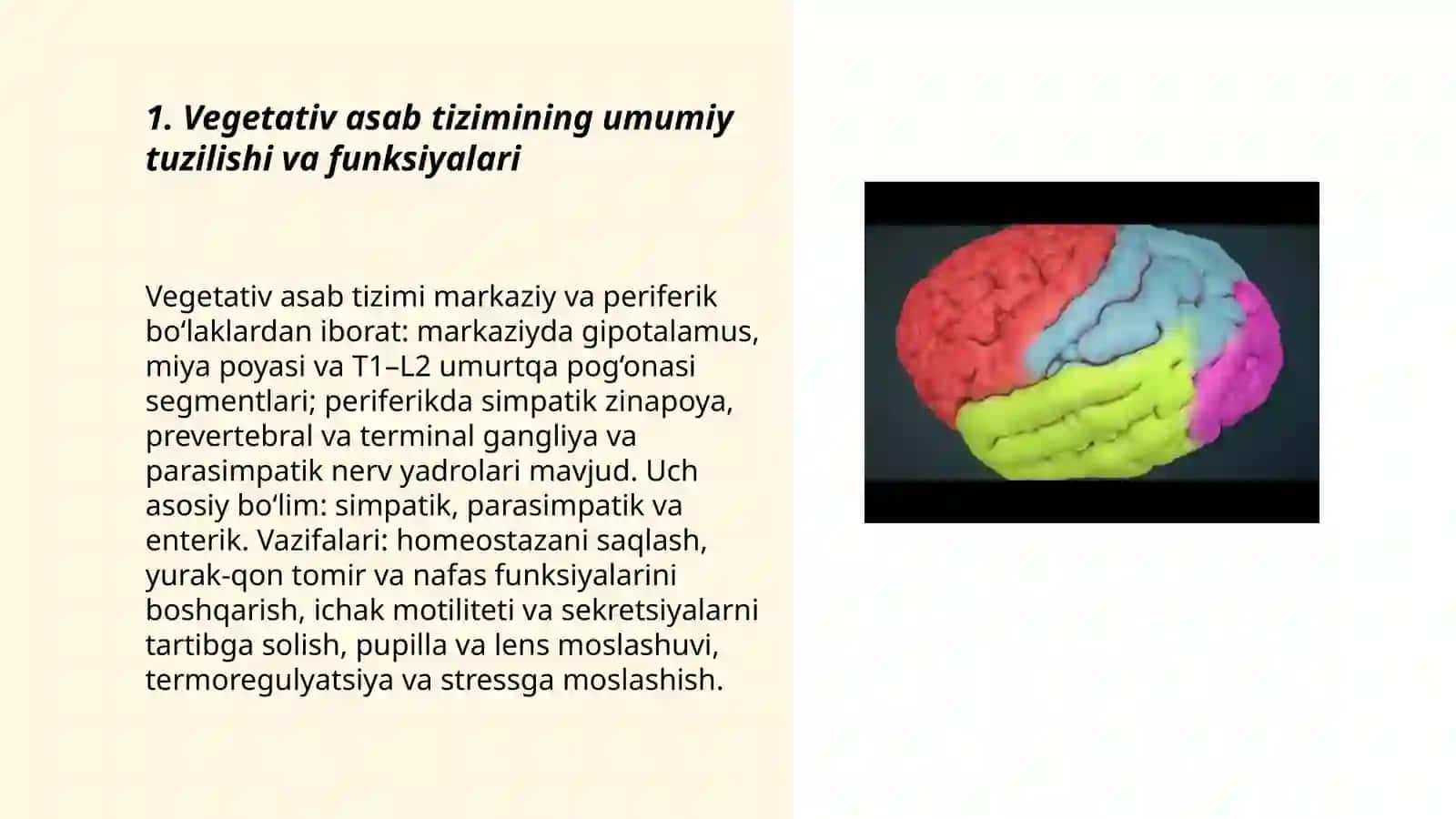 1. Vegetativ asab tizimining umumiy tuzilishi va funksiyalari

Vegetativ asab tizimi markaziy va periferik boʻlaklardan iborat: markaziyda gipotalamus, miya poyasi va T1–L2 umurtqa pogʻonasi segmentlari; periferikda simpatik zinapoya, prevertebral va terminal gangliya va parasimpatik nerv yadrolari mavjud. Uch asosiy boʻlim: simpatik, parasimpatik va enterik. Vazifalari: homeostazani saqlash, yurak-qon tomir va nafas funksiyalarini boshqarish, ichak motiliteti va sekretsiyalarni tartibga solish, pupilla va lens moslashuvi, termoregulyatsiya va stressga moslashish.